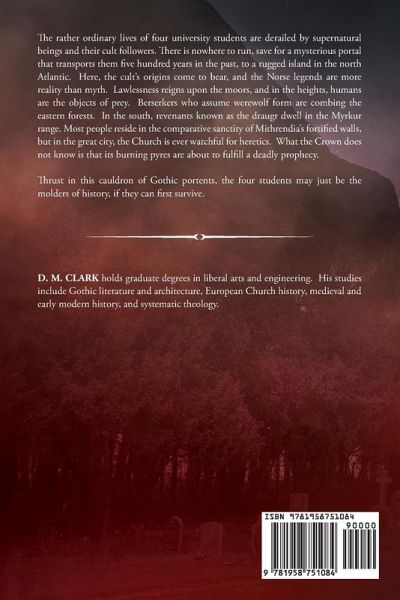 The rather ordinary lives of four university students are derailed by supernatural beings and their cult followers. There is nowhere to run, save for a mysterious portal that transports them five hundred years in the past, to a rugged island in the north Atlantic. Here, the cult's origins come to bear, and the Norse legends are more reality than myth. Lawlessness reigns upon the moors, and in the heights, humans are the objects of prey. Berserkers who assume werewolf form are combing the eastern forests. In the south, revenants known as the draugr dwell in the Myrkur range. Most people reside in the comparative sanctity of Mithrendia's fortified walls, but in the great city, the Church is ever watchful for heretics. What the Crown does not know is that its burning pyres are about to fulfill a deadly prophecy.

Thrust in this cauldron of Gothic portents, the four students may just be the molders of history, if they can first survive.

D. M. CLARK holds graduate degrees in liberal arts and engineering. His studies include Gothic literature and architecture, European Church history, medieval and early modern history, and systematic theology.

ISBN 9781958751084

90000

9 781958 751084